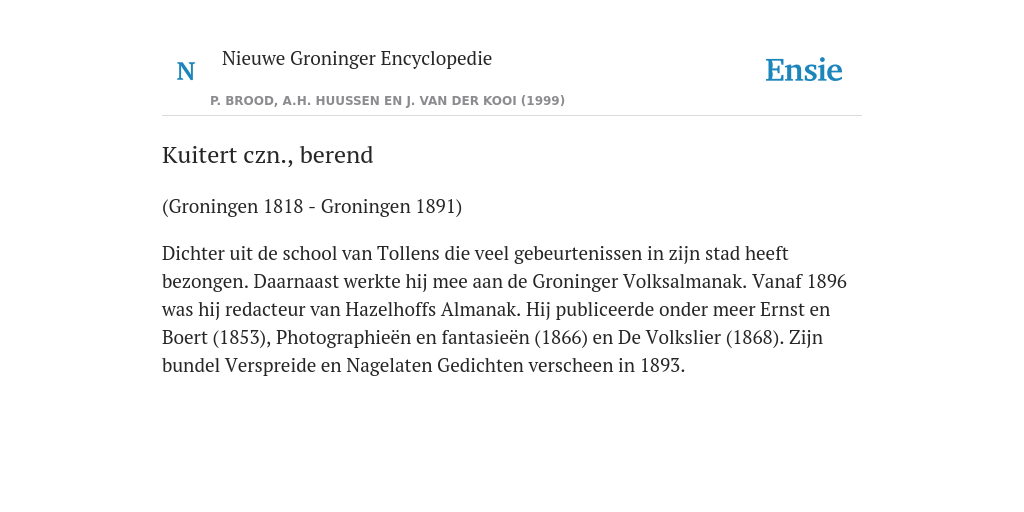 N

Nieuwe Groninger Encyclopedie

P. BROOD, A.H. HUUSSEN EN J. VAN DER KOOI (1999)

Ensie

Kuitert czn., berend

(Groningen 1818 - Groningen 1891)

Dichter uit de school van Tollens die veel gebeurtenissen in zijn stad heeft bezongen. Daarnaast werkte hij mee aan de Groninger Volksalmanak. Vanaf 1896 was hij redacteur van Hazelhoffs Almanak. Hij publiceerde onder meer Ernst en Boert (1853), Photographieën en fantasieën (1866) en De Volkslier (1868). Zijn bundel Verspreide en Nagelaten Gedichten verscheen in 1893.